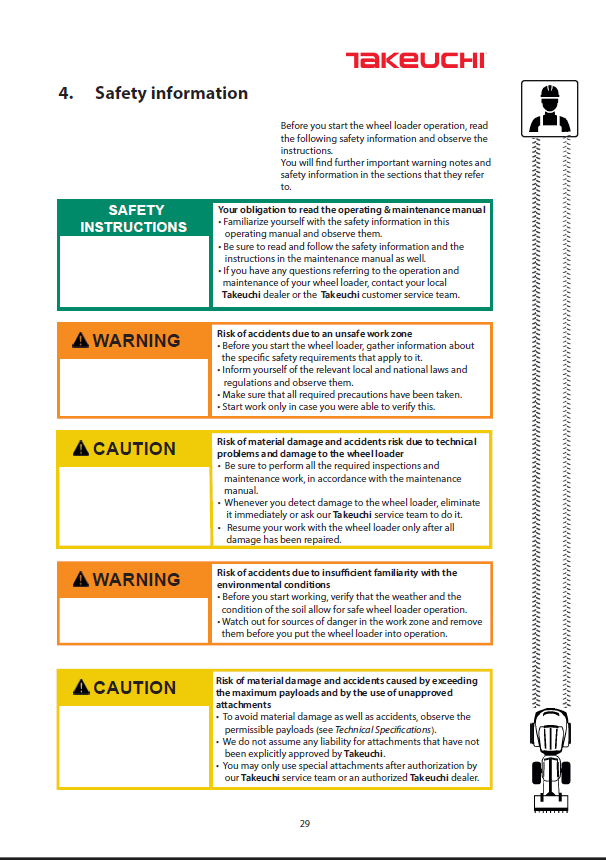 TAKEUCHI

4. Safety information

Before you start the wheel loader operation, read the following safety information and observe the instructions.
You will find further important warning notes and safety information in the sections that they refer to.

SAFETY INSTRUCTIONS

Your obligation to read the operating & maintenance manual
• Familiarize yourself with the safety information in this operating manual and observe them.
• Be sure to read and follow the safety information and the instructions in the maintenance manual as well.
• If you have any questions referring to the operation and maintenance of your wheel loader, contact your local Takeuchi dealer or the Takeuchi customer service team.

WARNING

Risk of accidents due to an unsafe work zone
• Before you start the wheel loader, gather information about the specific safety requirements that apply to it.
• Inform yourself of the relevant local and national laws and regulations and observe them.
• Make sure that all required precautions have been taken.
• Start work only in case you were able to verify this.

CAUTION

Risk of material damage and accidents risk due to technical problems and damage to the wheel loader
• Be sure to perform all the required inspections and maintenance work, in accordance with the maintenance manual.
• Whenever you detect damage to the wheel loader, eliminate it immediately or ask our Takeuchi service team to do it.
• Resume your work with the wheel loader only after all damage has been repaired.

WARNING

Risk of accidents due to insufficient familiarity with the environmental conditions
• Before you start working, verify that the weather and the condition of the soil allow for safe wheel loader operation.
• Watch out for sources of danger in the work zone and remove them before you put the wheel loader into operation.

CAUTION

Risk of material damage and accidents caused by exceeding the maximum payloads and by the use of unapproved attachments
• To avoid material damage as well as accidents, observe the permissible payloads (see Technical Specifications).
• We do not assume any liability for attachments that have not been explicitly approved by Takeuchi.
• You may only use special attachments after authorization by our Takeuchi service team or an authorized Takeuchi dealer.

29